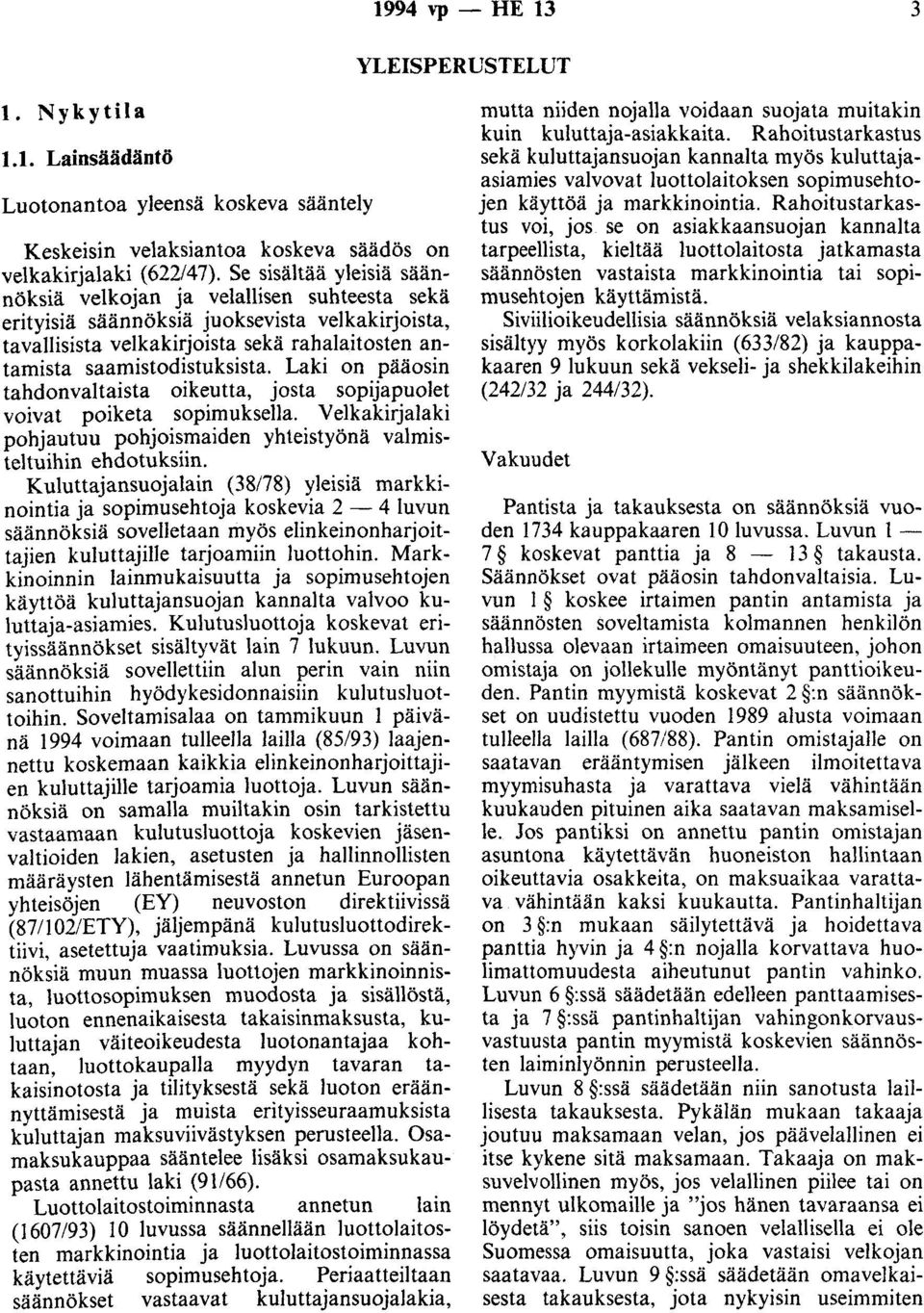 1994 vp — HE 13

3

YLEISPERUSTELUT

1. Nykytila

1.1. Lainsäädäntö

Luotonantoa yleensä koskeva sääntely

Keskeisin velaksiantoa koskeva säädös on velkakirjalaki (622/47). Se sisältää yleisiä säännöksiä velkojan ja velallisen suhteesta sekä erityisiä säännöksiä juoksevista velkakirjoista, tavallisista velkakirjoista sekä rahalaitosten antamista saamistodistuksista. Laki on pääosin tahdonvaltaista oikeutta, josta sopijapuolet voivat poiketa sopimuksella. Velkakirjalaki pohjautuu pohjoismaiden yhteistyönä valmisteltuihin ehdotuksiin.

Kuluttajansuojalain (38/78) yleisiä markkinointia ja sopimusehtoja koskevia 2 — 4 luvun säännöksiä sovelletaan myös elinkeinonharjoittajien kuluttajille tarjoamiin luottohin. Markkinoinnin lainmukaisuutta ja sopimusehtojen käyttöä kuluttajansuojan kannalta valvoo kuluttaja-asiamies. Kulutusluottoja koskevat erityissäännökset sisältyvät lain 7 lukuun. Luvun säännöksiä sovellettiin alun perin vain niin sanottuihin hyödykesidonnaisiin kulutusluottoihin. Soveltamisalaa on tammikuun 1 päivänä 1994 voimaan tulleella lailla (85/93) laajennettu koskemaan kaikkia elinkeinonharjoittajien kuluttajille tarjoamia luottoja. Luvun säännöksiä on samalla muiltakin osin tarkistettu vastaamaan kulutusluottoja koskevien jäsenvaltioiden lakien, asetusten ja hallinnollisten määräysten lähentämisestä annetun Euroopan yhteisöjen (EY) neuvoston direktiivissä (87/102/ETY), jäljempänä kulutusluottodirektiivi, asetettuja vaatimuksia. Luvussa on säännöksiä muun muassa luottojen markkinoinnista, luottosopimuksen muodosta ja sisällöstä, luoton ennenaikaisesta takaisinmaksusta, kuluttajan väiteoikeudesta luotonantajaa kohtaan, luottokaupalla myydyn tavaran takaisinotosta ja tilityksestä sekä luoton eräännyttämisestä ja muista erityisseuraamuksista kuluttajan maksuviivästyksen perusteella. Osamaksukauppaa sääntelee lisäksi osamaksukaupasta annettu laki (91/66).

Luottolaitostoiminnasta annetun lain (1607/93) 10 luvussa säännellään luottolaitosten markkinointia ja luottolaitostoiminnassa käytettäviä sopimusehtoja. Periaatteiltaan säännökset vastaavat kuluttajansuojalakia, mutta niiden nojalla voidaan suojata muitakin kuin kuluttaja-asiakkaita. Rahoitustarkastus sekä kuluttajansuojan kannalta myös kuluttaja-asiamies valvovat luottolaitoksen sopimusehtojen käyttöä ja markkinointia. Rahoitustarkastus voi, jos se on asiakkaansuojan kannalta tarpeellista, kieltää luottolaitosta jatkamasta säännösten vastaista markkinointia tai sopimusehtojen käyttämistä.

Siviilioikeudellisia säännöksiä velaksiannosta sisältyy myös korkolakiin (633/82) ja kauppakaaren 9 lukuun sekä vekseli- ja shekkilakeihin (242/32 ja 244/32).

Vakuudet

Pantista ja takauksesta on säännöksiä vuoden 1734 kauppakaaren 10 luvussa. Luvun 1 — 7 § koskevat panttia ja 8 — 13 § takausta. Säännökset ovat pääosin tahdonvaltaisia. Luvun 1 § koskee irtaimen pantin antamista ja säännösten soveltamista kolmannen henkilön hallussa olevaan irtaimeen omaisuuteen, johon omistaja on jollekulle myöntänyt panttioikeuden. Pantin myymistä koskevat 2 §:n säännökset on uudistettu vuoden 1989 alusta voimaan tulleella lailla (687/88). Pantin omistajalle on saatavan erääntymisen jälkeen ilmoitettava myymisuhasta ja varattava vielä vähintään kuukauden pituinen aika saatavan maksamiselle. Jos pantiksi on annettu pantin omistajan asuntona käytettävän huoneiston hallintaan oikeuttavia osakkeita, on maksuaikaa varattava vähintään kaksi kuukautta. Pantinhaltijan on 3 §:n mukaan säilytettävä ja hoidettava panttia hyvin ja 4 §:n nojalla korvattava huolimattomuudesta aiheutunut pantin vahinko. Luvun 6 §:ssä säädetään edelleen panttaamisesta ja 7 §:ssä pantinhaltijan vahingonkorvausvastuusta pantin myymistä koskevien säännösten laiminlyönnin perusteella.

Luvun 8 §:ssä säädetään niin sanotusta laillisesta takauksesta. Pykälän mukaan takaaja joutuu maksamaan velan, jos päävelallinen ei itse kykene sitä maksamaan. Takaaja on maksuvelvollinen myös, jos velallinen piilee tai on mennyt ulkomaille ja "jos hänen tavaraansa ei löydetä", siis toisin sanoen velallisella ei ole Suomessa omaisuutta, joka vastaisi velkojan saatavaa. Luvun 9 §:ssä säädetään omavelkaisesta takauksesta, jota nykyisin useimmiten